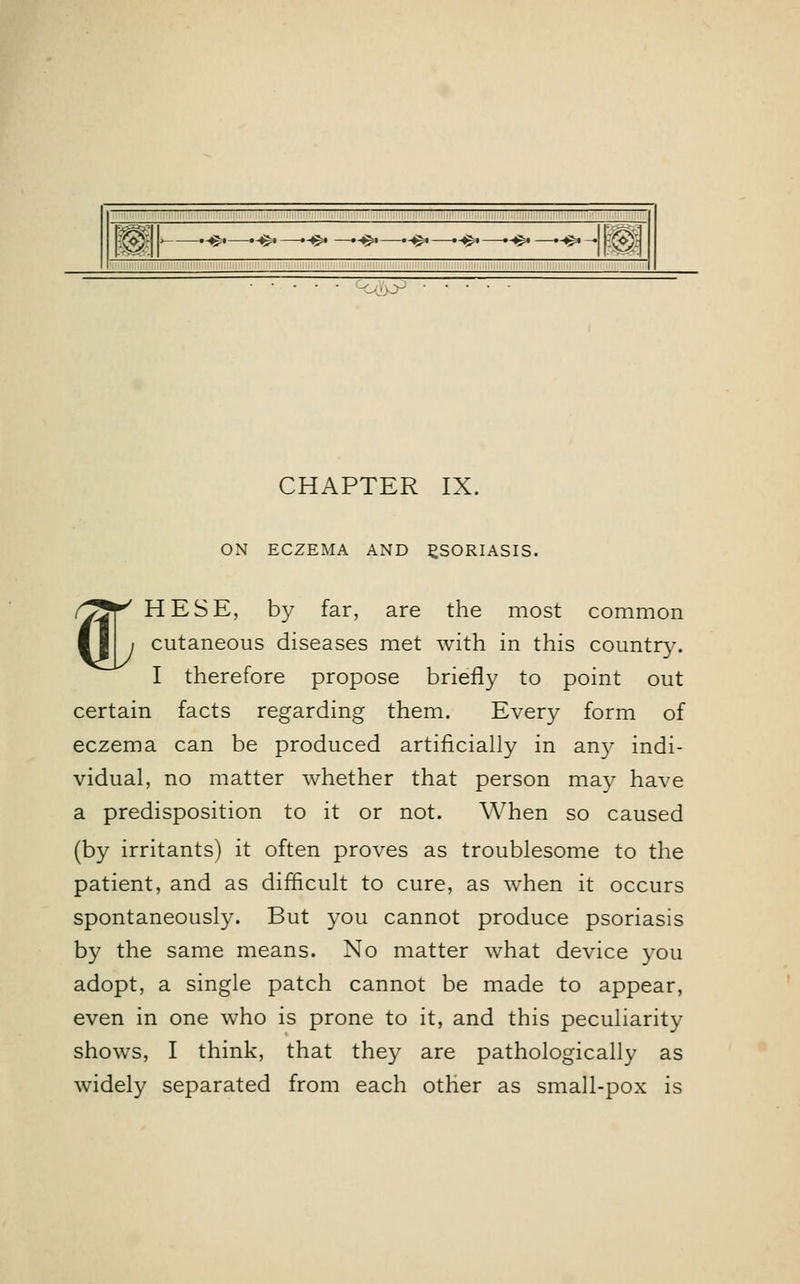 CHAPTER IX.

ON ECZEMA AND PSORIASIS.

THESE, by far, are the most common cutaneous diseases met with in this country. I therefore propose briefly to point out certain facts regarding them. Every form of eczema can be produced artificially in any individual, no matter whether that person may have a predisposition to it or not. When so caused (by irritants) it often proves as troublesome to the patient, and as difficult to cure, as when it occurs spontaneously. But you cannot produce psoriasis by the same means. No matter what device you adopt, a single patch cannot be made to appear, even in one who is prone to it, and this peculiarity shows, I think, that they are pathologically as widely separated from each other as small-pox is